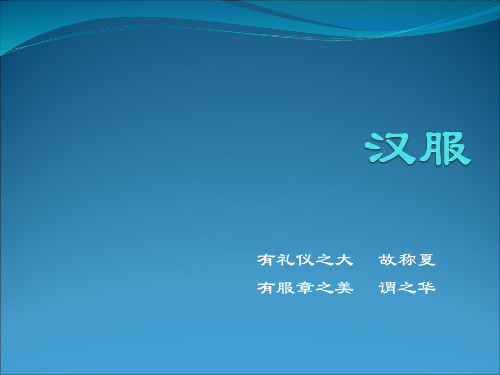 汉服

有礼仪之大　故称夏
有服章之美　谓之华